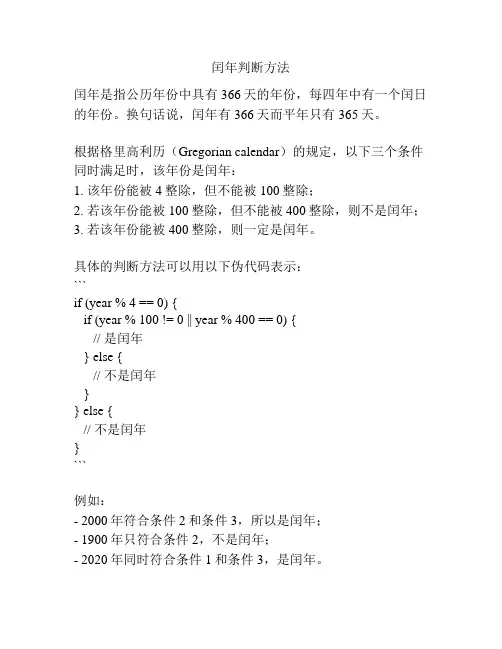 闰年判断方法

闰年是指公历年份中具有 366 天的年份，每四年中有一个闰日的年份。换句话说，闰年有 366 天而平年只有 365 天。

根据格里高利历（Gregorian calendar）的规定，以下三个条件同时满足时，该年份是闰年：
1. 该年份能被 4 整除，但不能被 100 整除；
2. 若该年份能被 100 整除，但不能被 400 整除，则不是闰年；
3. 若该年份能被 400 整除，则一定是闰年。

具体的判断方法可以用以下伪代码表示：
```
if (year % 4 == 0) {
  if (year % 100 != 0 || year % 400 == 0) {
    // 是闰年
  } else {
    // 不是闰年
  }
} else {
  // 不是闰年
}
```

例如：
- 2000 年符合条件 2 和条件 3，所以是闰年；
- 1900 年只符合条件 2，不是闰年；
- 2020 年同时符合条件 1 和条件 3，是闰年。